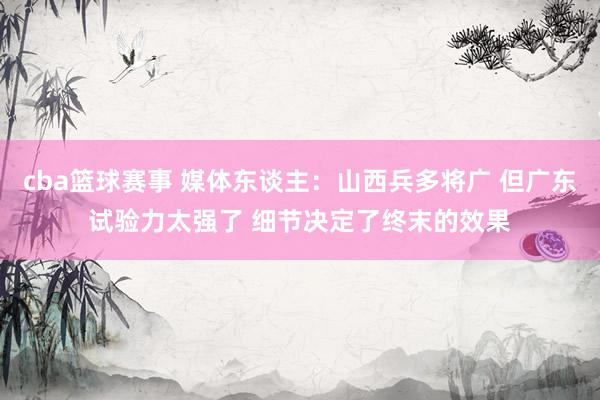 cba篮球赛事 媒体东谈主：山西兵多将广 但广东试验力太强了 细节决定了终末的效果